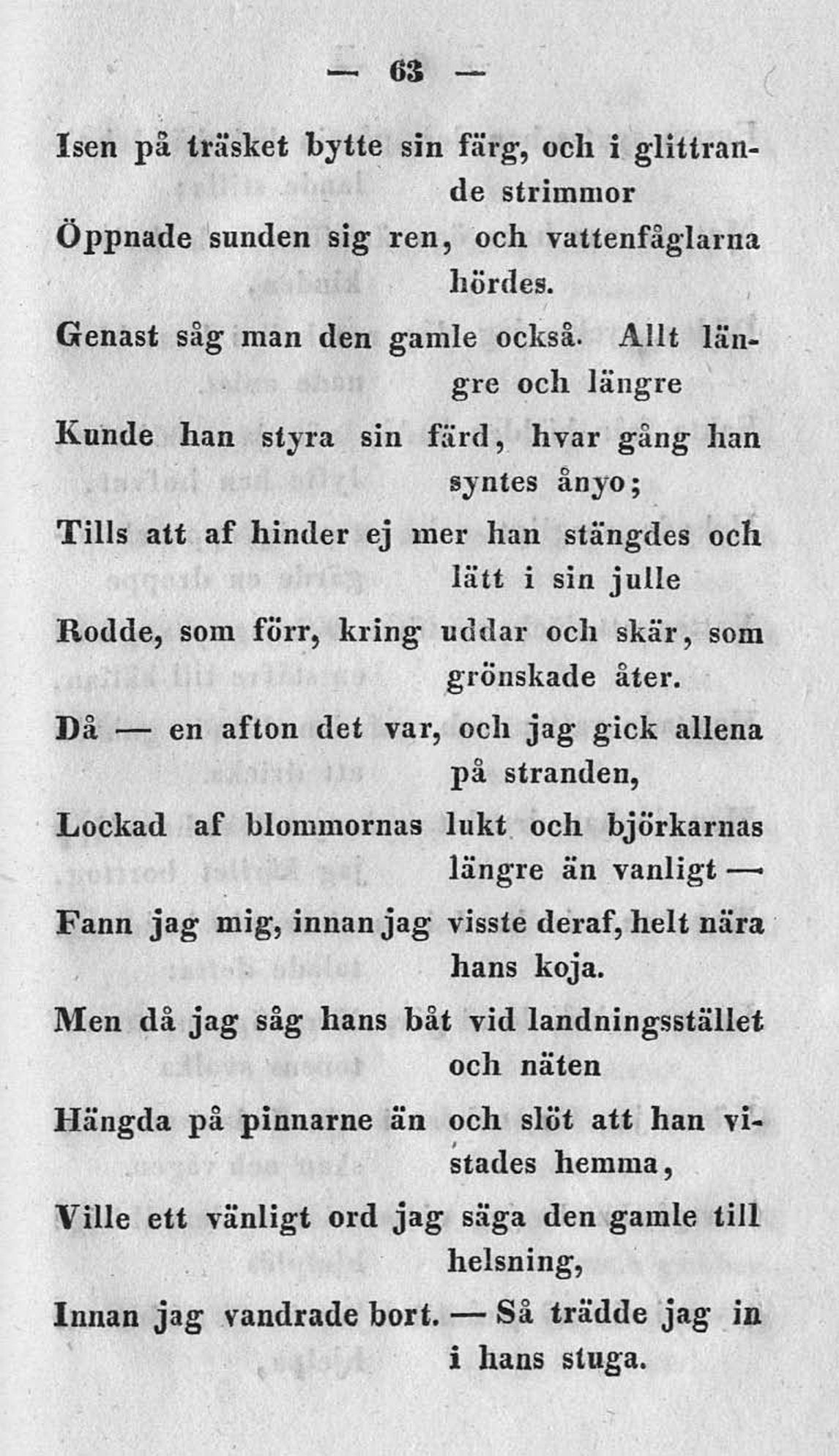 — 63 —

Isen på träsket bytte sin färg, och i glittrande strimmor
Öppnade sunden sig ren, och vattenfåglarna hördes.
Genast såg man den gamle också. Allt längre och längre
Kunde han styra sin färd, hvar gång han syntes ånyo;
Tills att af hinder ej mer han stängdes och lätt i sin julle
Rodde, som förr, kring uddar och skär, som grönskade åter.
Då — en afton det var, och jag gick allena på stranden,
Lockad af blommornas lukt och björkarnas längre än vanligt —
Fann jag mig, innan jag visste deraf, helt nära hans koja.
Men då jag såg hans båt vid landningsstället och näten
Hängda på pinnarne än och slöt att han vistades hemma,
Ville ett vänligt ord jag säga den gamle till helsning,
Innan jag vandrade bort. — Så trädde jag in i hans stuga.